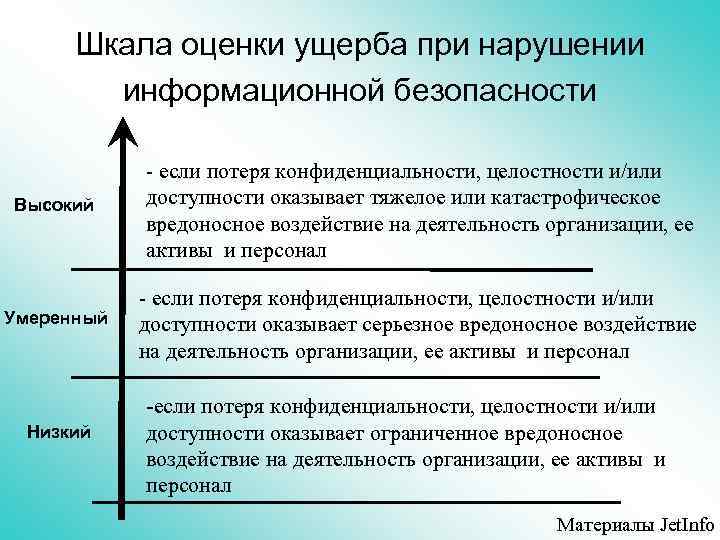 Шкала оценки ущерба при нарушении информационной безопасности

Высокий

- если потеря конфиденциальности, целостности и/или доступности оказывает тяжелое или катастрофическое вредоносное воздействие на деятельность организации, ее активы и персонал

Умеренный

- если потеря конфиденциальности, целостности и/или доступности оказывает серьезное вредоносное воздействие на деятельность организации, ее активы и персонал

Низкий

-если потеря конфиденциальности, целостности и/или доступности оказывает ограниченное вредоносное воздействие на деятельность организации, ее активы и персонал

Материалы JetInfo